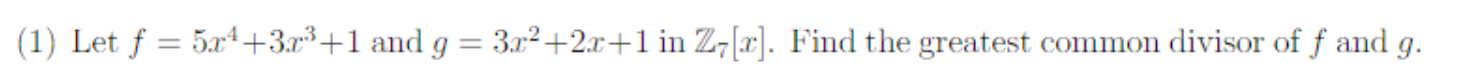 (1) Let $f = 5x^4+3x^3+1$ and $g = 3x^2+2x+1$ in $\mathbb{Z}_7[x]$. Find the greatest common divisor of $f$ and $g$.